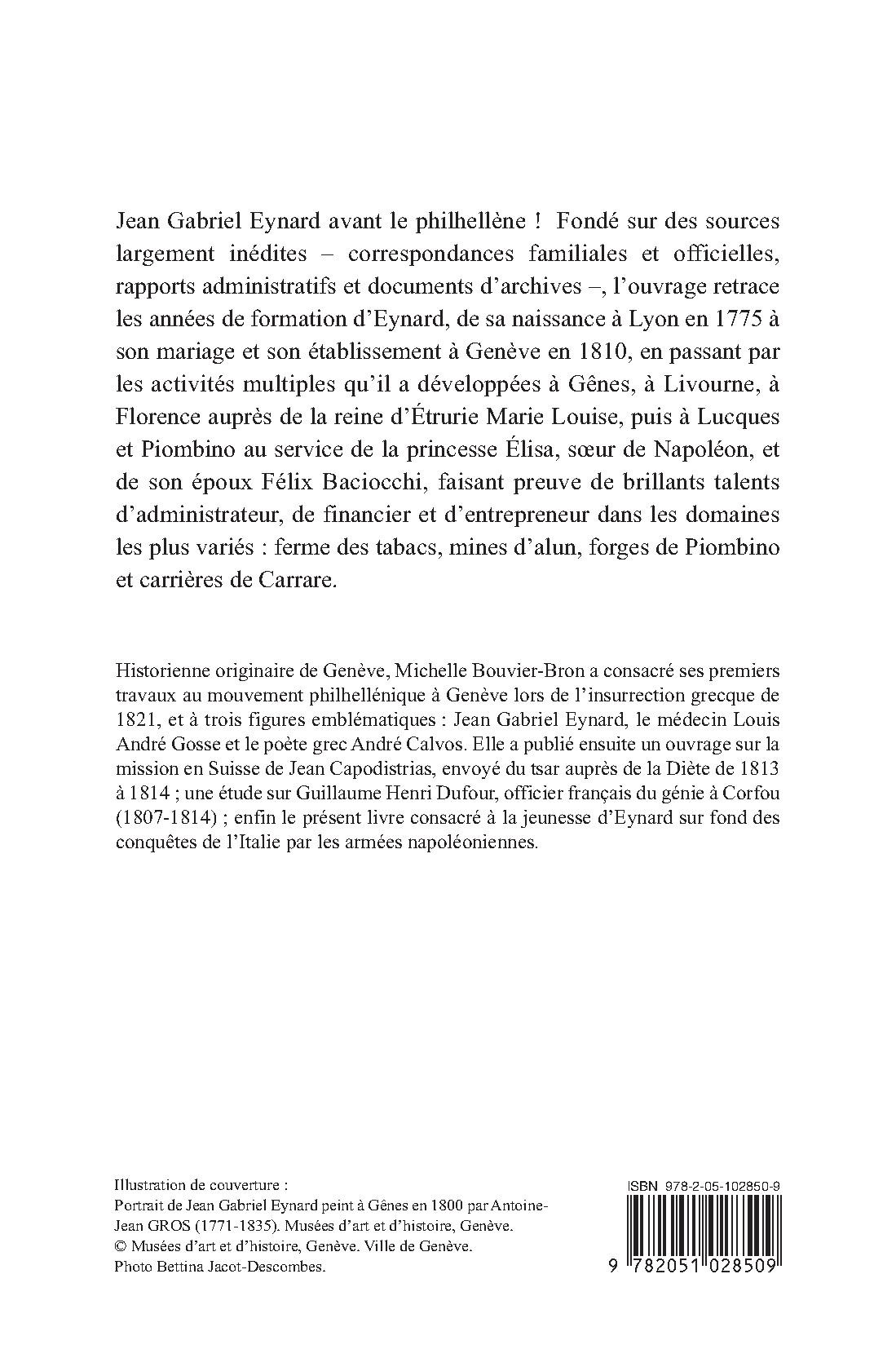 Jean Gabriel Eynard avant le philhellène ! Fondé sur des sources largement inédites – correspondances familiales et officielles, rapports administratifs et documents d'archives –, l'ouvrage retrace les années de formation d'Eynard, de sa naissance à Lyon en 1775 à son mariage et son établissement à Genève en 1810, en passant par les activités multiples qu'il a développées à Gênes, à Livourne, à Florence auprès de la reine d'Étrurie Marie Louise, puis à Lucques et Piombino au service de la princesse Élisa, sœur de Napoléon, et de son époux Félix Baciocchi, faisant preuve de brillants talents d'administrateur, de financier et d'entrepreneur dans les domaines les plus variés : ferme des tabacs, mines d'alun, forges de Piombino et carrières de Carrare.

Historienne originaire de Genève, Michelle Bouvier-Bron a consacré ses premiers travaux au mouvement philhellénique à Genève lors de l'insurrection grecque de 1821, et à trois figures emblématiques : Jean Gabriel Eynard, le médecin Louis André Gosse et le poète grec André Calvos. Elle a publié ensuite un ouvrage sur la mission en Suisse de Jean Capodistrias, envoyé du tsar auprès de la Diète de 1813 à 1814 ; une étude sur Guillaume Henri Dufour, officier français du génie à Corfou (1807-1814) ; enfin le présent livre consacré à la jeunesse d'Eynard sur fond des conquêtes de l'Italie par les armées napoléoniennes.

Illustration de couverture :
Portrait de Jean Gabriel Eynard peint à Gênes en 1800 par Antoine-Jean GROS (1771-1835). Musées d'art et d'histoire, Genève.
© Musées d'art et d'histoire, Genève. Ville de Genève.
Photo Bettina Jacot-Descombes.

ISBN 978-2-05-102850-9

9 782051 028509